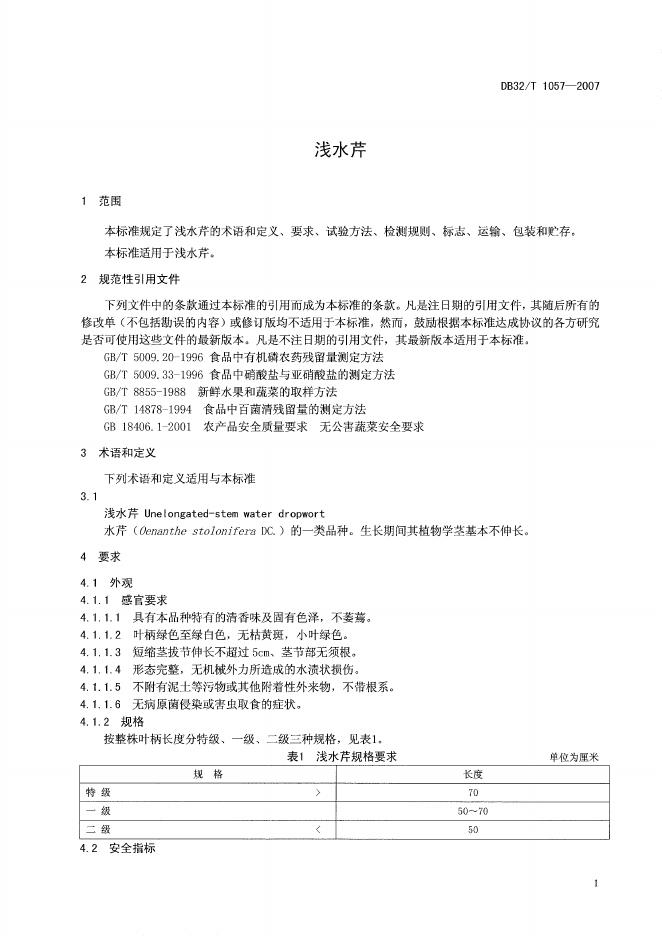 DB32/T 1057—2007

浅水芹

1 范围

本标准规定了浅水芹的术语和定义、要求、试验方法、检测规则、标志、运输、包装和贮存。

本标准适用于浅水芹。

2 规范性引用文件

下列文件中的条款通过本标准的引用而成为本标准的条款。凡是注日期的引用文件，其随后所有的修改单（不包括勘误的内容）或修订版均不适用于本标准，然而，鼓励根据本标准达成协议的各方研究是否可使用这些文件的最新版本。凡是不注日期的引用文件，其最新版本适用于本标准。

GB/T 5009.20-1996 食品中有机磷农药残留量测定方法

GB/T 5009.33-1996 食品中硝酸盐与亚硝酸盐的测定方法

GB/T 8855-1988 新鲜水果和蔬菜的取样方法

GB/T 14878-1994 食品中百菌清残留量的测定方法

GB 18406.1-2001 农产品安全质量要求 无公害蔬菜安全要求

3 术语和定义

下列术语和定义适用与本标准

3.1

浅水芹 Unelongated-stem water dropwort

水芹（Oenanthe stolonifera DC.）的一类品种。生长期间其植物学茎基本不伸长。

4 要求

4.1 外观

4.1.1 感官要求

4.1.1.1 具有本品种特有的清香味及固有色泽，不萎蔫。

4.1.1.2 叶柄绿色至绿白色，无枯黄斑，小叶绿色。

4.1.1.3 短缩茎拔节伸长不超过 5cm、茎节部无须根。

4.1.1.4 形态完整，无机械外力所造成的水渍状损伤。

4.1.1.5 不附有泥土等污物或其他附着性外来物，不带根系。

4.1.1.6 无病原菌侵染或害虫取食的症状。

4.1.2 规格

按整株叶柄长度分特级、一级、二级三种规格，见表1。

表1 浅水芹规格要求

单位为厘米

| 规 格 | | 长度 |
|---|---|---|
| 特 级 | > | 70 |
| 一 级 | | 50~70 |
| 二 级 | < | 50 |

4.2 安全指标

1